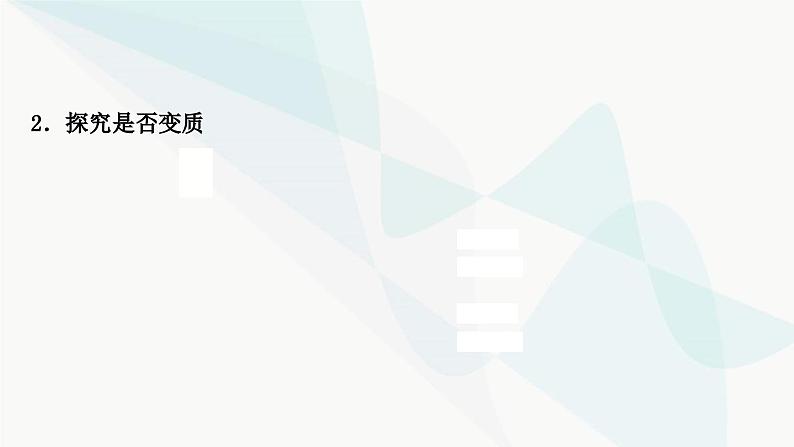 2. 探究是否变质